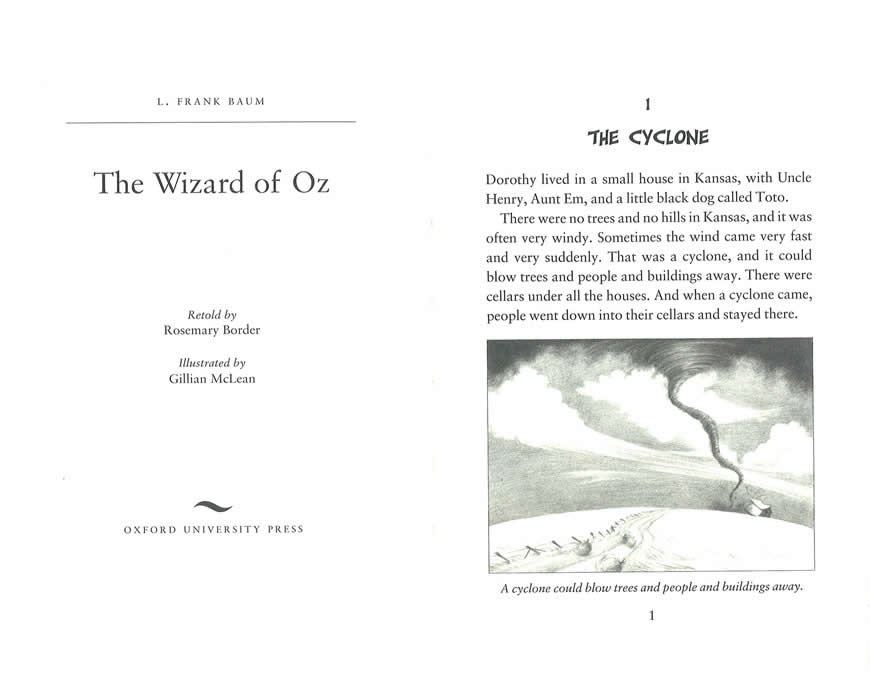 L. FRANK BAUM

The Wizard of Oz

Retold by
Rosemary Border

Illustrated by
Gillian McLean

OXFORD UNIVERSITY PRESS

1

THE CYCLONE

Dorothy lived in a small house in Kansas, with Uncle Henry, Aunt Em, and a little black dog called Toto.

There were no trees and no hills in Kansas, and it was often very windy. Sometimes the wind came very fast and very suddenly. That was a cyclone, and it could blow trees and people and buildings away. There were cellars under all the houses. And when a cyclone came, people went down into their cellars and stayed there.

A cyclone could blow trees and people and buildings away.

1